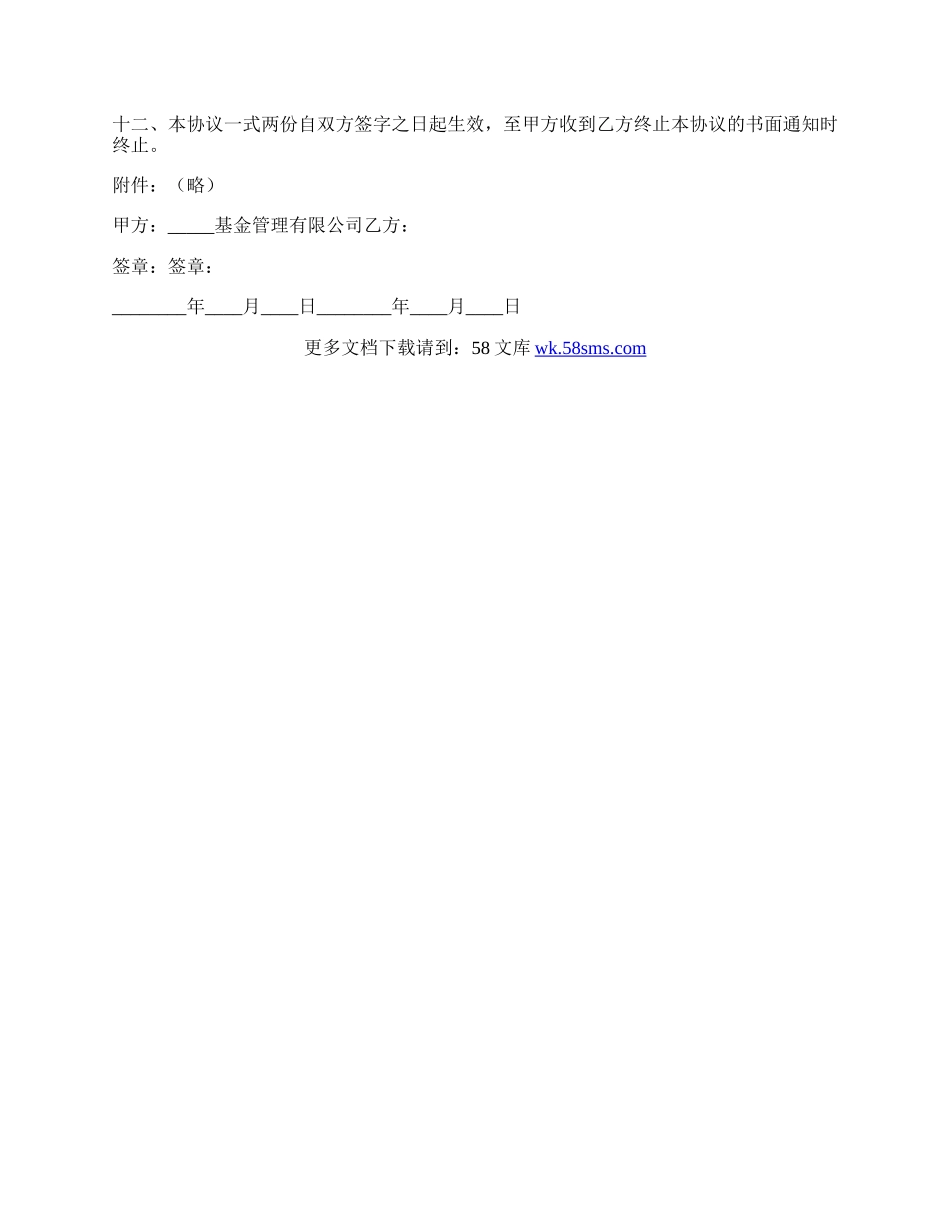 十二、本协议一式两份自双方签字之日起生效，至甲方收到乙方终止本协议的书面通知时终止。

附件：（略）

甲方：_____基金管理有限公司乙方：

签章：签章：

________年____月____日________年____月____日

更多文档下载请到：58 文库 wk.58sms.com